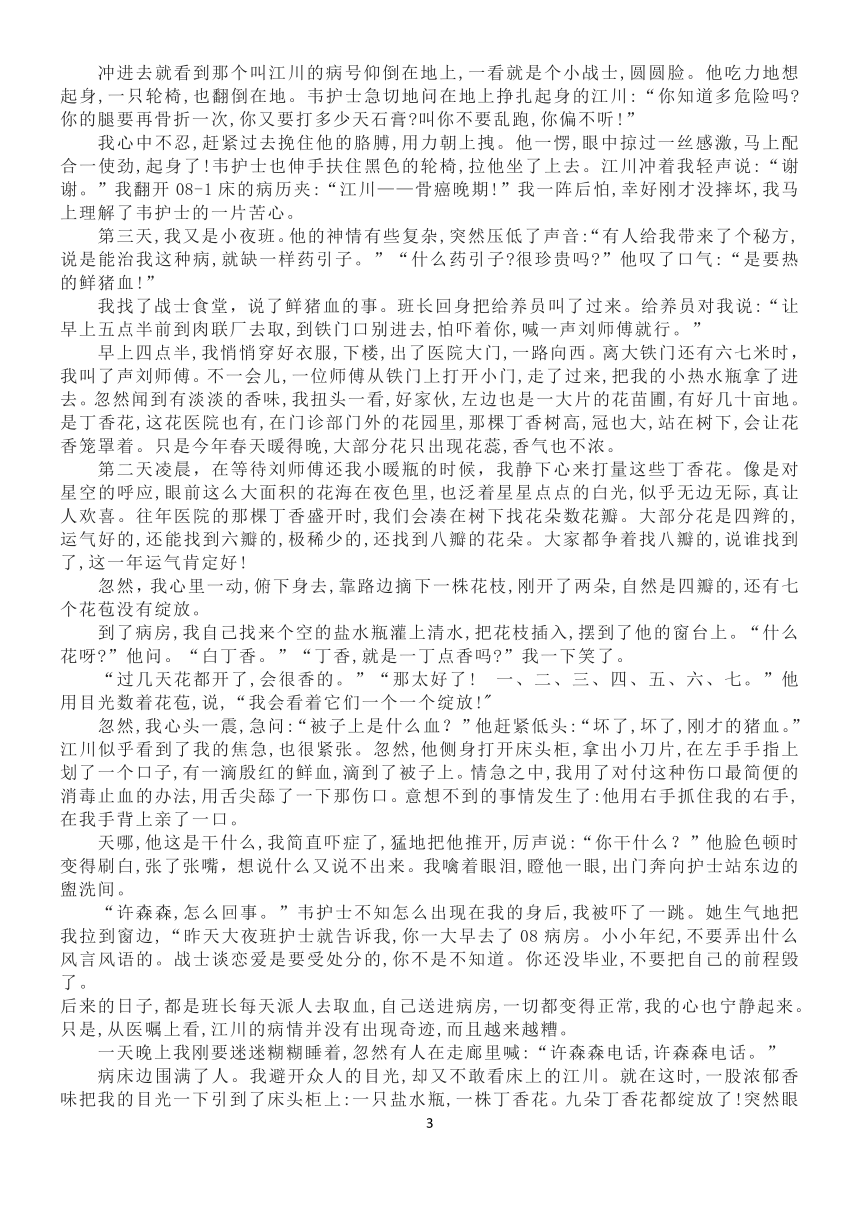 冲进去就看到那个叫江川的病号仰倒在地上，一看就是个小战士，圆圆脸。他吃力地想起身，一只轮椅，也翻倒在地。韦护士急切地问在地上挣扎起身的江川：“你知道多危险吗？你的腿要再骨折一次，你又要打多少天石膏？叫你不要乱跑，你偏不听！”

我心中不忍，赶紧过去挽住他的胳膊，用力朝上拽。他一愣，眼中掠过一丝感激，马上配合一使劲，起身了！韦护士也伸手扶住黑色的轮椅，拉他坐了上去。江川冲着我轻声说：“谢谢。”我翻开 08-1 床的病历夹：“江川——骨癌晚期！”我一阵后怕，幸好刚才没摔坏，我马上理解了韦护士的一片苦心。

第三天，我又是小夜班。他的神情有些复杂，突然压低了声音：“有人给我带来了个秘方，说是能治我这种病，就缺一样药引子。”“什么药引子？很珍贵吗？”他叹了口气：“是要热的鲜猪血！”

我找了战士食堂，说了鲜猪血的事。班长回身把给养员叫了过来。给养员对我说：“让早上五点半前到肉联厂去取，到铁门口别进去，怕吓着你，喊一声刘师傅就行。”

早上四点半，我悄悄穿好衣服，下楼，出了医院大门，一路向西。离大铁门还有六七米时，我叫了声刘师傅。不一会儿，一位师傅从铁门上打开小门，走了过来，把我的小热水瓶拿了进去。忽然闻到有淡淡的香味，我扭头一看，好家伙，左边也是一大片的花苗圃，有好几十亩地。是丁香花，这花医院也有，在门诊部门外的花园里，那棵丁香树高，冠也大，站在树下，会让花香笼罩着。只是今年春天暖得晚，大部分花只出现花蕊，香气也不浓。

第二天凌晨，在等待刘师傅还我小暖瓶的时候，我静下心来打量这些丁香花。像是对星空的呼应，眼前这么大面积的花海在夜色里，也泛着星星点点的白光，似乎无边无际，真让人欢喜。往年医院的那棵丁香盛开时，我们会凑在树下找花朵数花瓣。大部分花是四瓣的，运气好的，还能找到六瓣的，极稀少的，还找到八瓣的花朵。大家都争着找八瓣的，说谁找到了，这一年运气肯定好！

忽然，我心里一动，俯下身去，靠路边摘下一株花枝，刚开了两朵，自然是四瓣的，还有七个花苞没有绽放。

到了病房，我自己找来个空的盐水瓶灌上清水，把花枝插入，摆到了他的窗台上。“什么花呀？”他问。“白丁香。”“丁香，就是一丁点香吗？”我一下笑了。

“过几天花都开了，会很香的。”“那太好了！ 一、二、三、四、五、六、七。”他用目光数着花苞，说，“我会看着它们一个一个绽放！”

忽然，我心头一震，急问：“被子上是什么血？”他赶紧低头：“坏了，坏了，刚才的猪血。”江川似乎看到了我的焦急，也很紧张。忽然，他侧身打开床头柜，拿出小刀片，在左手手指上划了一个口子，有一滴殷红的鲜血，滴到了被子上。情急之中，我用了对付这种伤口最简便的消毒止血的办法，用舌尖舔了一下那伤口。意想不到的事情发生了：他用右手抓住我的右手，在我手背上亲了一口。

天哪，他这是干什么，我简直吓症了，猛地把他推开，厉声说：“你干什么？”他脸色顿时变得刷白，张了张嘴，想说什么又说不出来。我噙着眼泪，瞪他一眼，出门奔向护士站东边的盥洗间。

“许森森，怎么回事。”韦护士不知怎么出现在我的身后，我被吓了一跳。她生气地把我拉到窗边，“昨天大夜班护士就告诉我，你一大早去了 08 病房。小小年纪，不要弄出什么风言风语的。战士谈恋爱是要受处分的，你不是不知道。你还没毕业，不要把自己的前程毁了。

后来的日子，都是班长每天派人去取血，自己送进病房，一切都变得正常，我的心也宁静起来。只是，从医嘱上看，江川的病情并没有出现奇迹，而且越来越糟。

一天晚上我刚要迷迷糊糊睡着，忽然有人在走廊里喊：“许森森电话，许森森电话。”

病床边围满了人。我避开众人的目光，却又不敢看床上的江川。就在这时，一股浓郁香味把我的目光一下引到了床头柜上：一只盐水瓶，一株丁香花。九朵丁香花都绽放了！突然眼

3